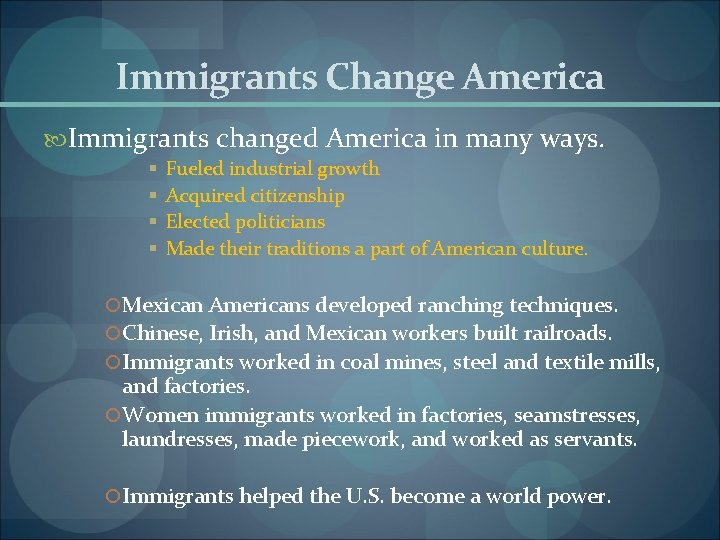 Immigrants Change America

Immigrants changed America in many ways.

- Fueled industrial growth
- Acquired citizenship
- Elected politicians
- Made their traditions a part of American culture.

Mexican Americans developed ranching techniques.

Chinese, Irish, and Mexican workers built railroads.

Immigrants worked in coal mines, steel and textile mills, and factories.

Women immigrants worked in factories, seamstresses, laundresses, made piecework, and worked as servants.

Immigrants helped the U.S. become a world power.